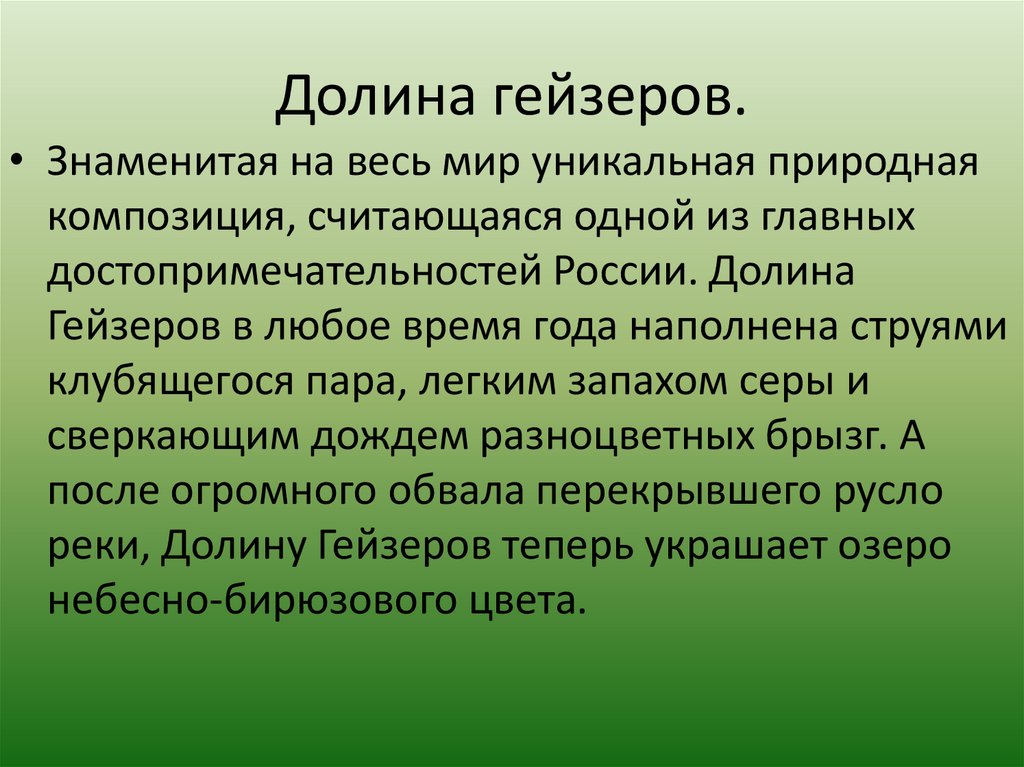 Долина гейзеров.

• Знаменитая на весь мир уникальная природная композиция, считающаяся одной из главных достопримечательностей России. Долина Гейзеров в любое время года наполнена струями клубящегося пара, легким запахом серы и сверкающим дождем разноцветных брызг. А после огромного обвала перекрывшего русло реки, Долину Гейзеров теперь украшает озеро небесно-бирюзового цвета.